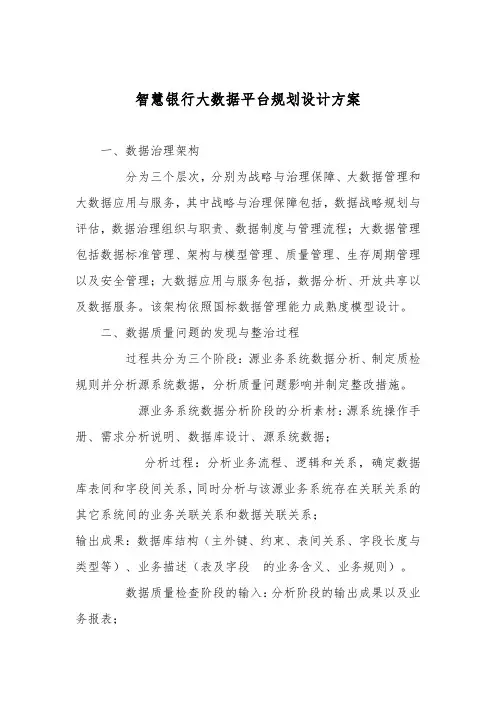 智慧银行大数据平台规划设计方案

一、数据治理架构

分为三个层次，分别为战略与治理保障、大数据管理和大数据应用与服务，其中战略与治理保障包括，数据战略规划与评估，数据治理组织与职责、数据制度与管理流程；大数据管理包括数据标准管理、架构与模型管理、质量管理、生存周期管理以及安全管理；大数据应用与服务包括，数据分析、开放共享以及数据服务。该架构依照国标数据管理能力成熟度模型设计。

二、数据质量问题的发现与整治过程

过程共分为三个阶段：源业务系统数据分析、制定质检规则并分析源系统数据，分析质量问题影响并制定整改措施。

源业务系统数据分析阶段的分析素材：源系统操作手册、需求分析说明、数据库设计、源系统数据；

分析过程：分析业务流程、逻辑和关系，确定数据库表间和字段间关系，同时分析与该源业务系统存在关联关系的其它系统间的业务关联关系和数据关联关系；

输出成果：数据库结构（主外键、约束、表间关系、字段长度与类型等）、业务描述（表及字段 的业务含义、业务规则）。

数据质量检查阶段的输入：分析阶段的输出成果以及业务报表；